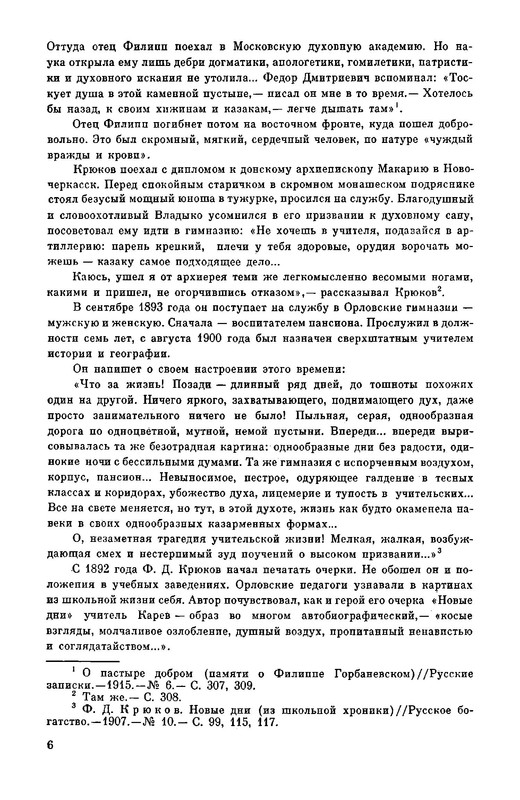 Оттуда отец Филипп поехал в Московскую духовную академию. Но наука открыла ему лишь дебри догматики, апологетики, гомилетики, патристики и духовного искания не утолила... Федор Дмитриевич вспоминал: «Тоскует душа в этой каменной пустыне,— писал он мне в то время.— Хотелось бы назад, к своим хижинам и казакам,— легче дышать там»$^1$.

Отец Филипп погибнет потом на восточном фронте, куда пошел добровольно. Это был скромный, мягкий, сердечный человек, по натуре «чуждый вражды и крови».

Крюков поехал с дипломом к донскому архиепископу Макарию в Новочеркасск. Перед спокойным старичком в скромном монашеском подряснике стоял безусый мощный юноша в тужурке, просился на службу. Благодушный и словоохотливый Владыко усомнился в его призвании к духовному сану, посоветовал ему идти в гимназию: «Не хочешь в учителя, подавайся в артиллерию: парень крепкий, плечи у тебя здоровые, орудия ворочать можешь — казаку самое подходящее дело...

Каюсь, ушел я от архиерея теми же легкомысленно весомыми ногами, какими и пришел, не огорчившись отказом»,— рассказывал Крюков$^2$.

В сентябре 1893 года он поступает на службу в Орловские гимназии — мужскую и женскую. Сначала — воспитателем пансиона. Прослужил в должности семь лет, с августа 1900 года был назначен сверхштатным учителем истории и географии.

Он напишет о своем настроении этого времени:

«Что за жизнь! Позади — длинный ряд дней, до тошноты похожих один на другой. Ничего яркого, захватывающего, поднимающего дух, даже просто занимательного ничего не было! Пыльная, серая, однообразная дорога по одноцветной, мутной, немой пустыни. Впереди... впереди вырисовывалась та же безотрадная картина: однообразные дни без радости, одинокие ночи с бессильными думами. Та же гимназия с испорченным воздухом, корпус, пансион... Невыносимое, пестрое, одуряющее галдение в тесных классах и коридорах, убожество духа, лицемерие и тупость в учительских... Все на свете меняется, но тут, в этой духоте, жизнь как будто окаменела навеки в своих однообразных казарменных формах...

О, незаметная трагедия учительской жизни! Мелкая, жалкая, возбуждающая смех и нестерпимый зуд поучений о высоком призвании...»$^3$

С 1892 года Ф. Д. Крюков начал печатать очерки. Не обошел он и положения в учебных заведениях. Орловские педагоги узнавали в картинах из школьной жизни себя. Автор почувствовал, как и герой его очерка «Новые дни» учитель Карев — образ во многом автобиографический,— «косые взгляды, молчаливое озлобление, душный воздух, пропитанный ненавистью и соглядатайством...».

$^1$ О пастыре добром (памяти о Филиппе Горбаневском)//Русские записки.—1915.—№ 6.— С. 307, 309.
$^2$ Там же.— С. 308.
$^3$ Ф. Д. Крюков. Новые дни (из школьной хроники)//Русское богатство.—1907.—№ 10.— С. 99, 115, 117.

6